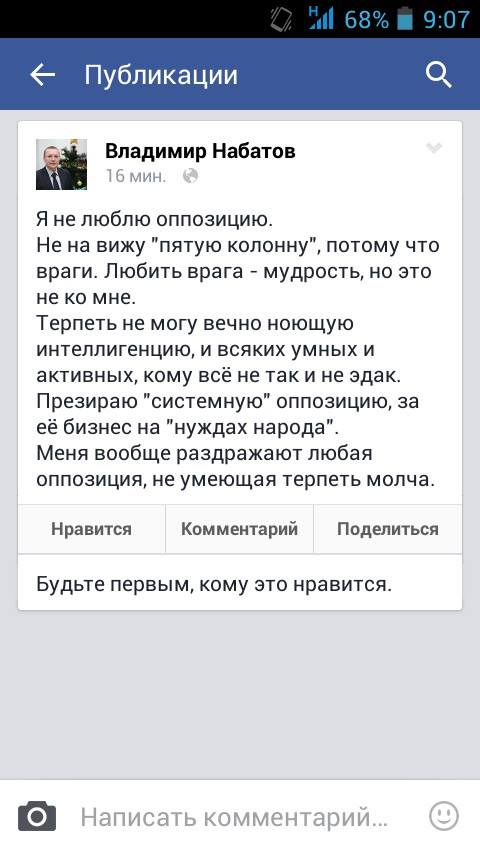 H 68% 9:07

Публикации

Владимир Набатов
16 мин.

Я не люблю оппозицию.
Не на вижу "пятую колонну", потому что враги. Любить врага - мудрость, но это не ко мне.
Терпеть не могу вечно ноющую интеллигенцию, и всяких умных и активных, кому всё не так и не эдак.
Презираю "системную" оппозицию, за её бизнес на "нуждах народа".
Меня вообще раздражают любая оппозиция, не умеющая терпеть молча.

Нравится
Комментарий
Поделиться

Будьте первым, кому это нравится.

Написать комментарий...